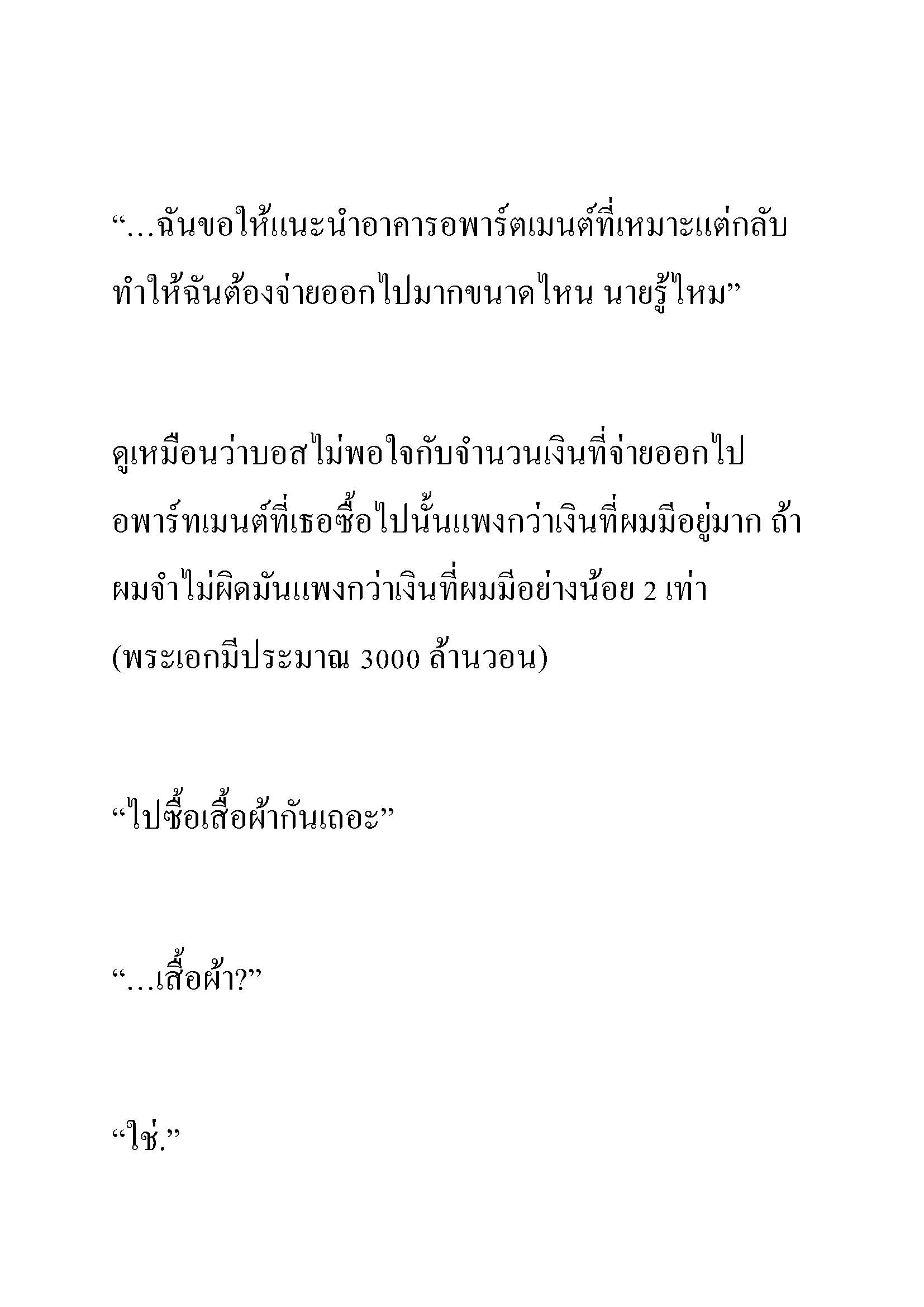 “…ฉันขอให้แนะนำอาคารอพาร์ตเมนต์ที่เหมาะแต่กลับทำให้ฉันต้องจ่ายออกไปมากขนาดไหน นายรู้ไหม”

ดูเหมือนว่าบอสไม่พอใจกับจำนวนเงินที่จ่ายออกไป อพาร์ทเมนต์ที่เธอซื้อไปนั้นแพงกว่าเงินที่ผมมีอยู่มาก ถ้าผมจำไม่ผิดมันแพงกว่าเงินที่ผมมีอย่างน้อย 2 เท่า (พระเอกมีประมาณ 3000 ล้านวอน)

“ไปซื้อเสื้อผ้ากันเถอะ”

“…เสื้อผ้า?”

“ใช่.”